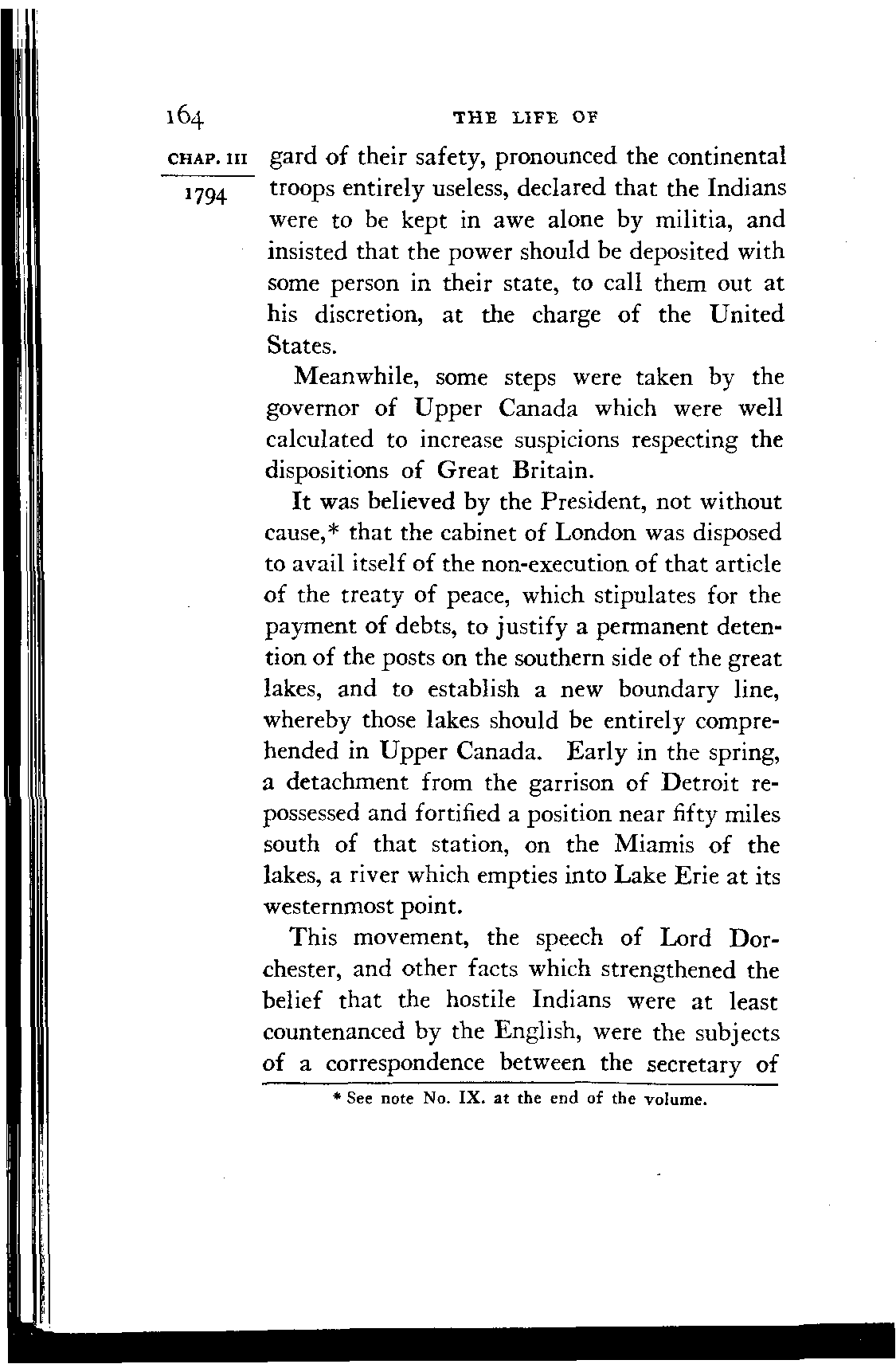 164 THE LIFE OF

CHAP. III

1794

gard of their safety, pronounced the continental troops entirely useless, declared that the Indians were to be kept in awe alone by militia, and insisted that the power should be deposited with some person in their state, to call them out at his discretion, at the charge of the United States.

Meanwhile, some steps were taken by the governor of Upper Canada which were well calculated to increase suspicions respecting the dispositions of Great Britain.

It was believed by the President, not without cause,* that the cabinet of London was disposed to avail itself of the non-execution of that article of the treaty of peace, which stipulates for the payment of debts, to justify a permanent detention of the posts on the southern side of the great lakes, and to establish a new boundary line, whereby those lakes should be entirely comprehended in Upper Canada. Early in the spring, a detachment from the garrison of Detroit repossessed and fortified a position near fifty miles south of that station, on the Miamis of the lakes, a river which empties into Lake Erie at its westernmost point.

This movement, the speech of Lord Dorchester, and other facts which strengthened the belief that the hostile Indians were at least countenanced by the English, were the subjects of a correspondence between the secretary of

* See note No. IX. at the end of the volume.